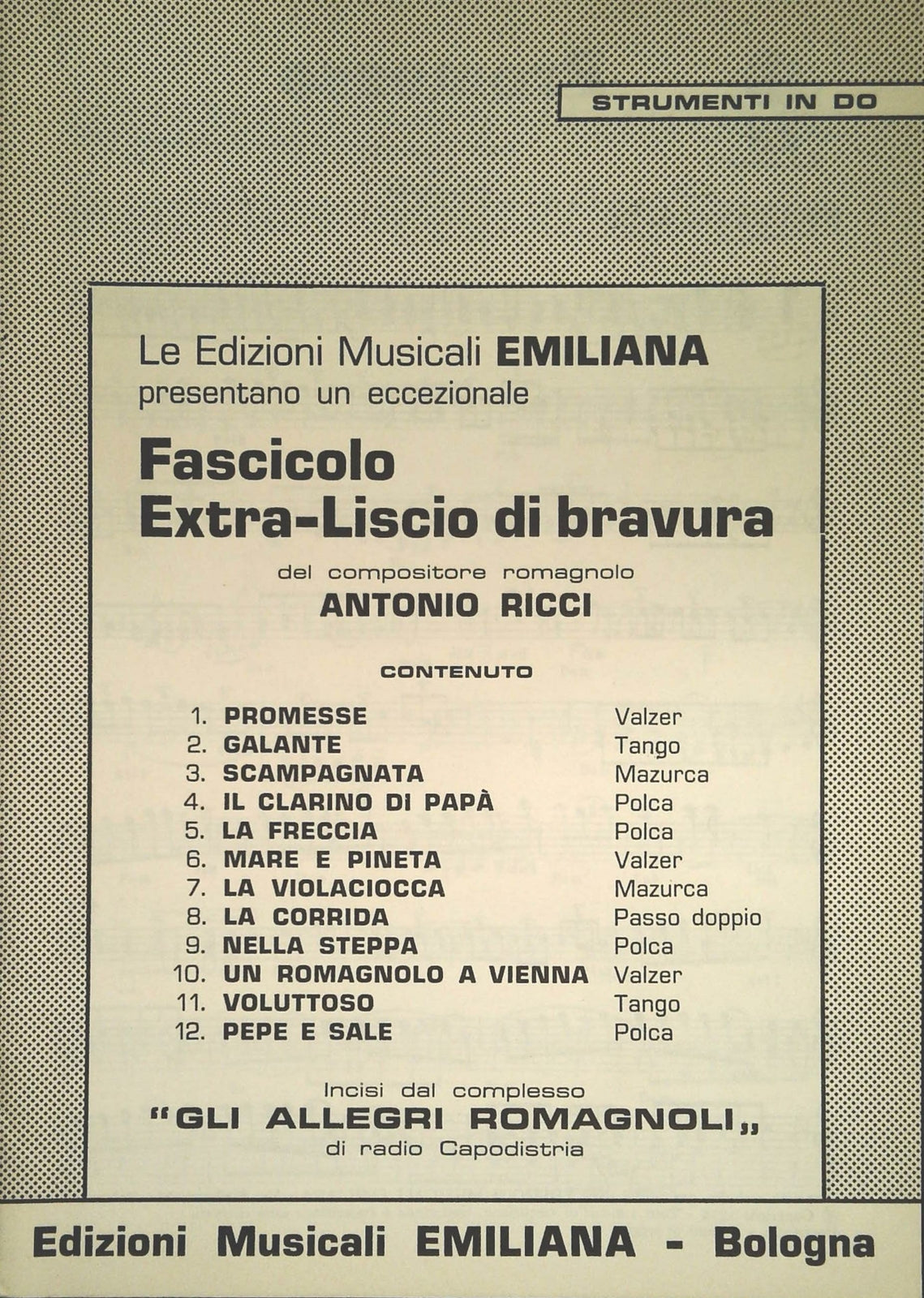 STRUMENTI IN DO

Le Edizioni Musicali EMILIANA
presentano un eccezionale

Fascicolo
Extra-Liscio di bravura

del compositore romagnolo
ANTONIO RICCI

CONTENUTO

| | | |
|---|---|---|
| 1. | PROMESSE | Valzer |
| 2. | GALANTE | Tango |
| 3. | SCAMPAGNATA | Mazurca |
| 4. | IL CLARINO DI PAPÀ | Polca |
| 5. | LA FRECCIA | Polca |
| 6. | MARE E PINETA | Valzer |
| 7. | LA VIOLACIOCCA | Mazurca |
| 8. | LA CORRIDA | Passo doppio |
| 9. | NELLA STEPPA | Polca |
| 10. | UN ROMAGNOLO A VIENNA | Valzer |
| 11. | VOLUTTOSO | Tango |
| 12. | PEPE E SALE | Polca |

Incisi dal complesso
"GLI ALLEGRI ROMAGNOLI„
di radio Capodistria

Edizioni Musicali EMILIANA - Bologna